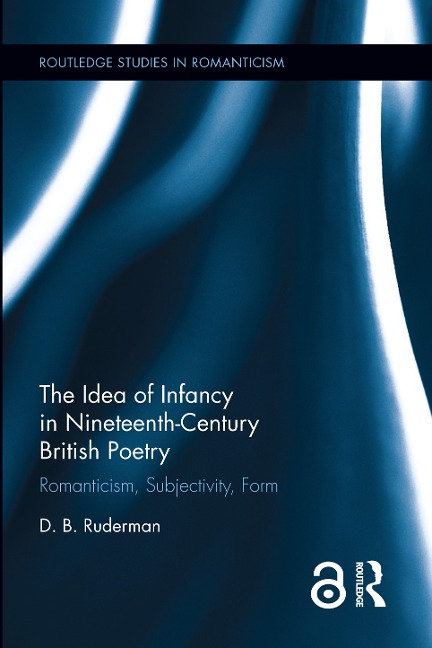 ROUTLEDGE STUDIES IN ROMANTICISM

The Idea of Infancy in Nineteenth-Century British Poetry

Romanticism, Subjectivity, Form

D. B. Ruderman

ROUTLEDGE